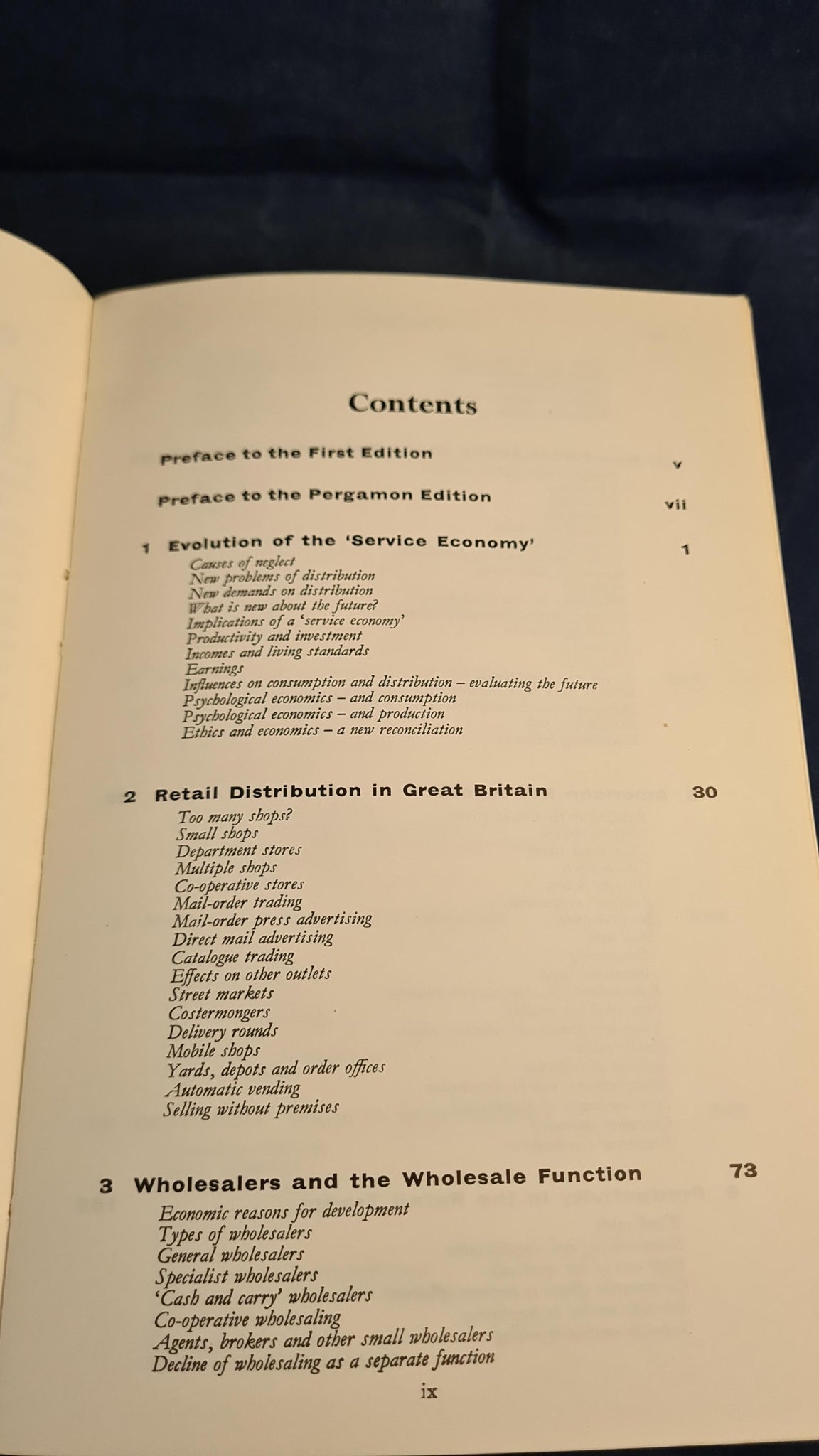 Contents

Preface to the First Edition v

Preface to the Pergamon Edition vii

1 Evolution of the 'Service Economy' 1

Causes of neglect
New problems of distribution
New demands on distribution
What is new about the future?
Implications of a 'service economy'
Productivity and investment
Incomes and living standards
Earnings
Influences on consumption and distribution – evaluating the future
Psychological economics – and consumption
Psychological economics – and production
Ethics and economics – a new reconciliation

2 Retail Distribution in Great Britain 30

Too many shops?
Small shops
Department stores
Multiple shops
Co-operative stores
Mail-order trading
Mail-order press advertising
Direct mail advertising
Catalogue trading
Effects on other outlets
Street markets
Costermongers
Delivery rounds
Mobile shops
Yards, depots and order offices
Automatic vending
Selling without premises

3 Wholesalers and the Wholesale Function 73

Economic reasons for development
Types of wholesalers
General wholesalers
Specialist wholesalers
'Cash and carry' wholesalers
Co-operative wholesaling
Agents, brokers and other small wholesalers
Decline of wholesaling as a separate function

ix